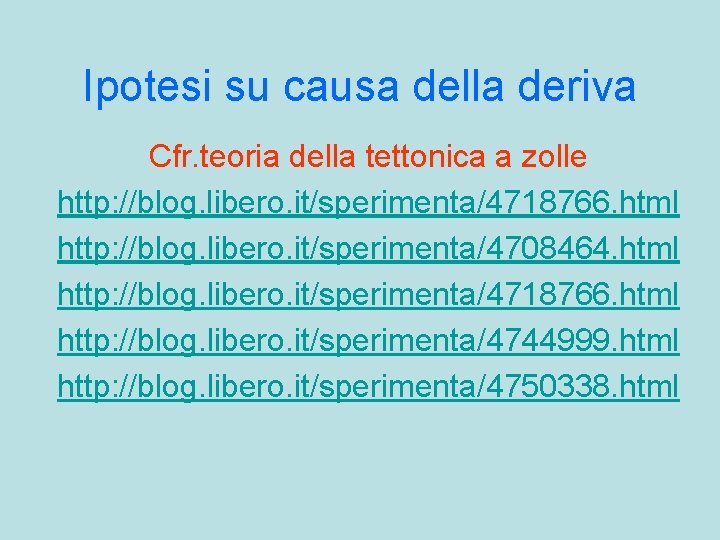 Ipotesi su causa della deriva

Cfr.teoria della tettonica a zolle

http://blog.libero.it/sperimenta/4718766.html

http://blog.libero.it/sperimenta/4708464.html

http://blog.libero.it/sperimenta/4718766.html

http://blog.libero.it/sperimenta/4744999.html

http://blog.libero.it/sperimenta/4750338.html